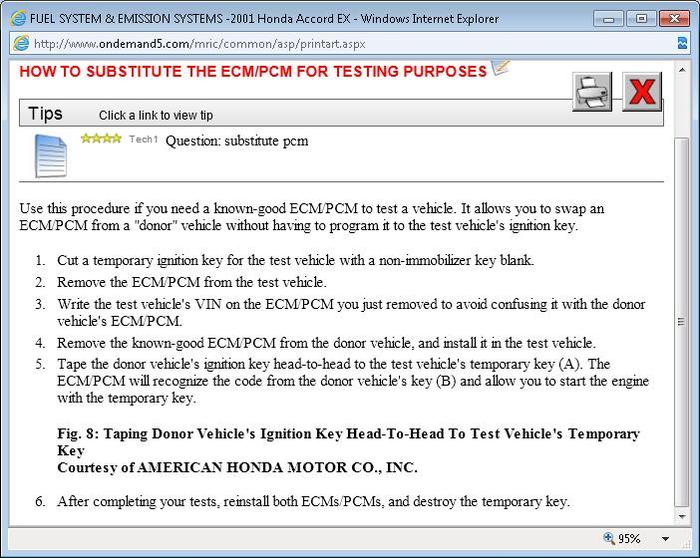 FUEL SYSTEM & EMISSION SYSTEMS -2001 Honda Accord EX - Windows Internet Explorer

http://www.ondemand5.com/mric/common/asp/printart.aspx

HOW TO SUBSTITUTE THE ECM/PCM FOR TESTING PURPOSES

Tips Click a link to view tip

Tech1 Question: substitute pcm

Use this procedure if you need a known-good ECM/PCM to test a vehicle. It allows you to swap an ECM/PCM from a "donor" vehicle without having to program it to the test vehicle's ignition key.

1. Cut a temporary ignition key for the test vehicle with a non-immobilizer key blank.
2. Remove the ECM/PCM from the test vehicle.
3. Write the test vehicle's VIN on the ECM/PCM you just removed to avoid confusing it with the donor vehicle's ECM/PCM.
4. Remove the known-good ECM/PCM from the donor vehicle, and install it in the test vehicle.
5. Tape the donor vehicle's ignition key head-to-head to the test vehicle's temporary key (A). The ECM/PCM will recognize the code from the donor vehicle's key (B) and allow you to start the engine with the temporary key.

Fig. 8: Taping Donor Vehicle's Ignition Key Head-To-Head To Test Vehicle's Temporary Key
Courtesy of AMERICAN HONDA MOTOR CO., INC.

6. After completing your tests, reinstall both ECMs/PCMs, and destroy the temporary key.

95%